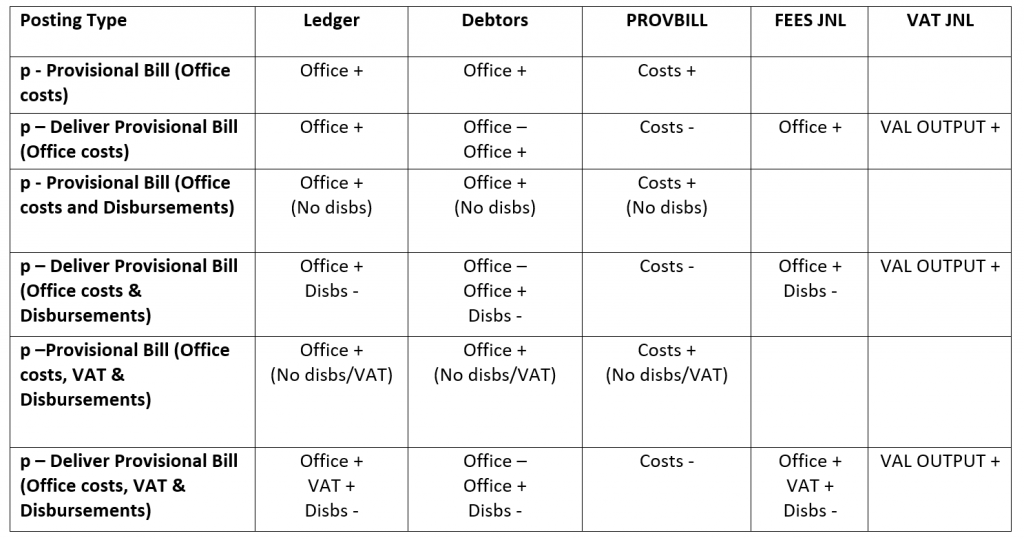 | Posting Type | Ledger | Debtors | PROVBILL | FEES JNL | VAT JNL |
|---|---|---|---|---|---|
| p - Provisional Bill (Office costs) | Office + | Office + | Costs + | | |
| p – Deliver Provisional Bill (Office costs) | Office + | Office – Office + | Costs - | Office + | VAL OUTPUT + |
| p - Provisional Bill (Office costs and Disbursements) | Office + (No disbs) | Office + (No disbs) | Costs + (No disbs) | | |
| p – Deliver Provisional Bill (Office costs & Disbursements) | Office + Disbs - | Office – Office + Disbs - | Costs - | Office + Disbs - | VAL OUTPUT + |
| p –Provisional Bill (Office costs, VAT & Disbursements) | Office + (No disbs/VAT) | Office + (No disbs/VAT) | Costs + (No disbs/VAT) | | |
| p – Deliver Provisional Bill (Office costs, VAT & Disbursements) | Office + VAT + Disbs - | Office – Office + Disbs - | Costs - | Office + VAT + Disbs - | VAL OUTPUT + |